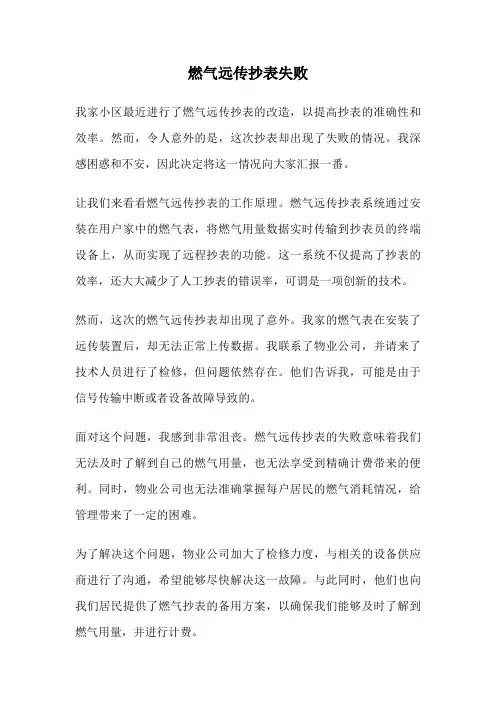 燃气远传抄表失败

我家小区最近进行了燃气远传抄表的改造，以提高抄表的准确性和效率。然而，令人意外的是，这次抄表却出现了失败的情况。我深感困惑和不安，因此决定将这一情况向大家汇报一番。

让我们来看看燃气远传抄表的工作原理。燃气远传抄表系统通过安装在用户家中的燃气表，将燃气用量数据实时传输到抄表员的终端设备上，从而实现了远程抄表的功能。这一系统不仅提高了抄表的效率，还大大减少了人工抄表的错误率，可谓是一项创新的技术。

然而，这次的燃气远传抄表却出现了意外。我家的燃气表在安装了远传装置后，却无法正常上传数据。我联系了物业公司，并请来了技术人员进行了检修，但问题依然存在。他们告诉我，可能是由于信号传输中断或者设备故障导致的。

面对这个问题，我感到非常沮丧。燃气远传抄表的失败意味着我们无法及时了解到自己的燃气用量，也无法享受到精确计费带来的便利。同时，物业公司也无法准确掌握每户居民的燃气消耗情况，给管理带来了一定的困难。

为了解决这个问题，物业公司加大了检修力度，与相关的设备供应商进行了沟通，希望能够尽快解决这一故障。与此同时，他们也向我们居民提供了燃气抄表的备用方案，以确保我们能够及时了解到燃气用量，并进行计费。